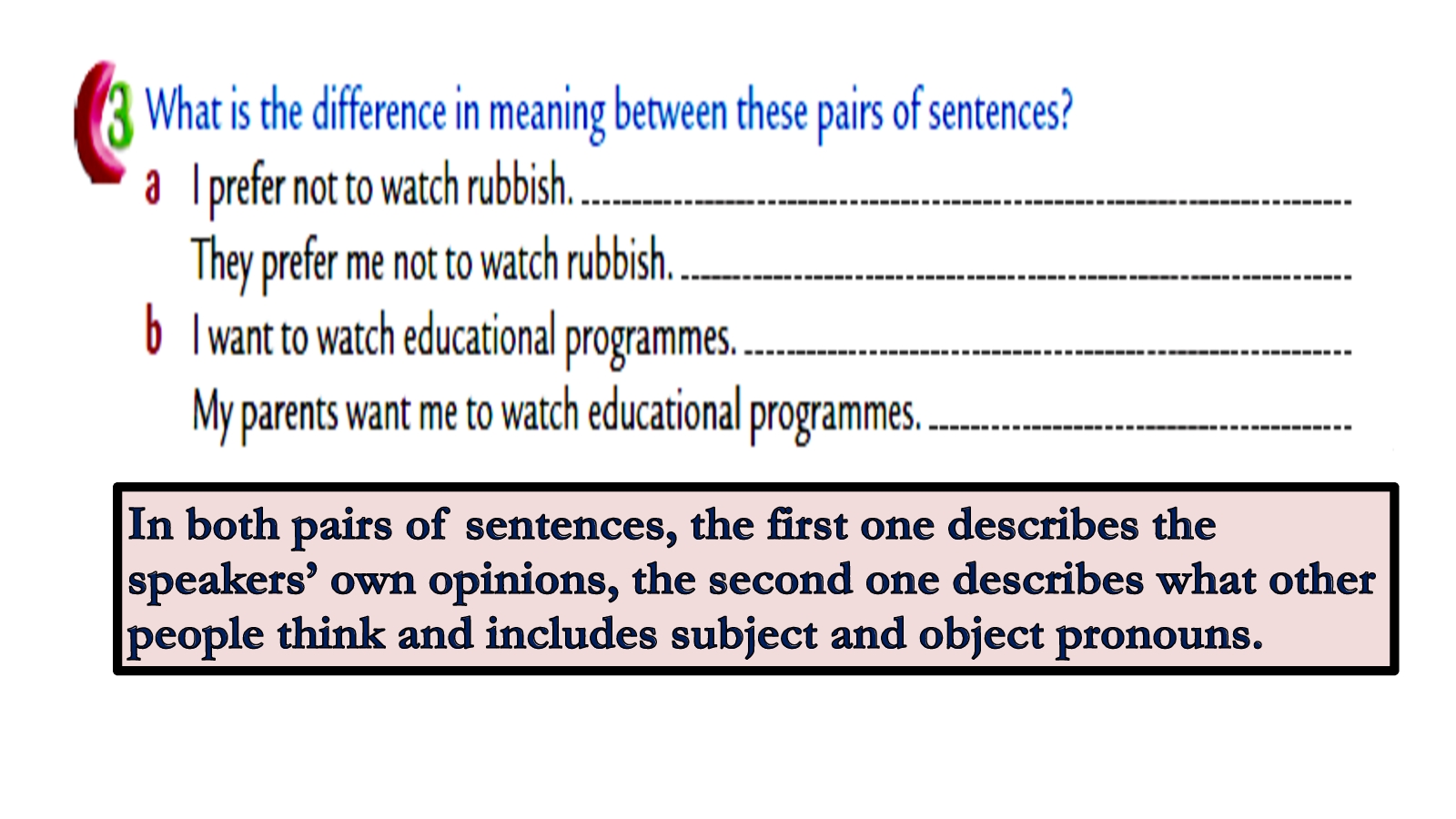 3 What is the difference in meaning between these pairs of sentences?

a I prefer not to watch rubbish. ____

They prefer me not to watch rubbish. ____

b I want to watch educational programmes. ____

My parents want me to watch educational programmes. ____

In both pairs of sentences, the first one describes the speakers' own opinions, the second one describes what other people think and includes subject and object pronouns.